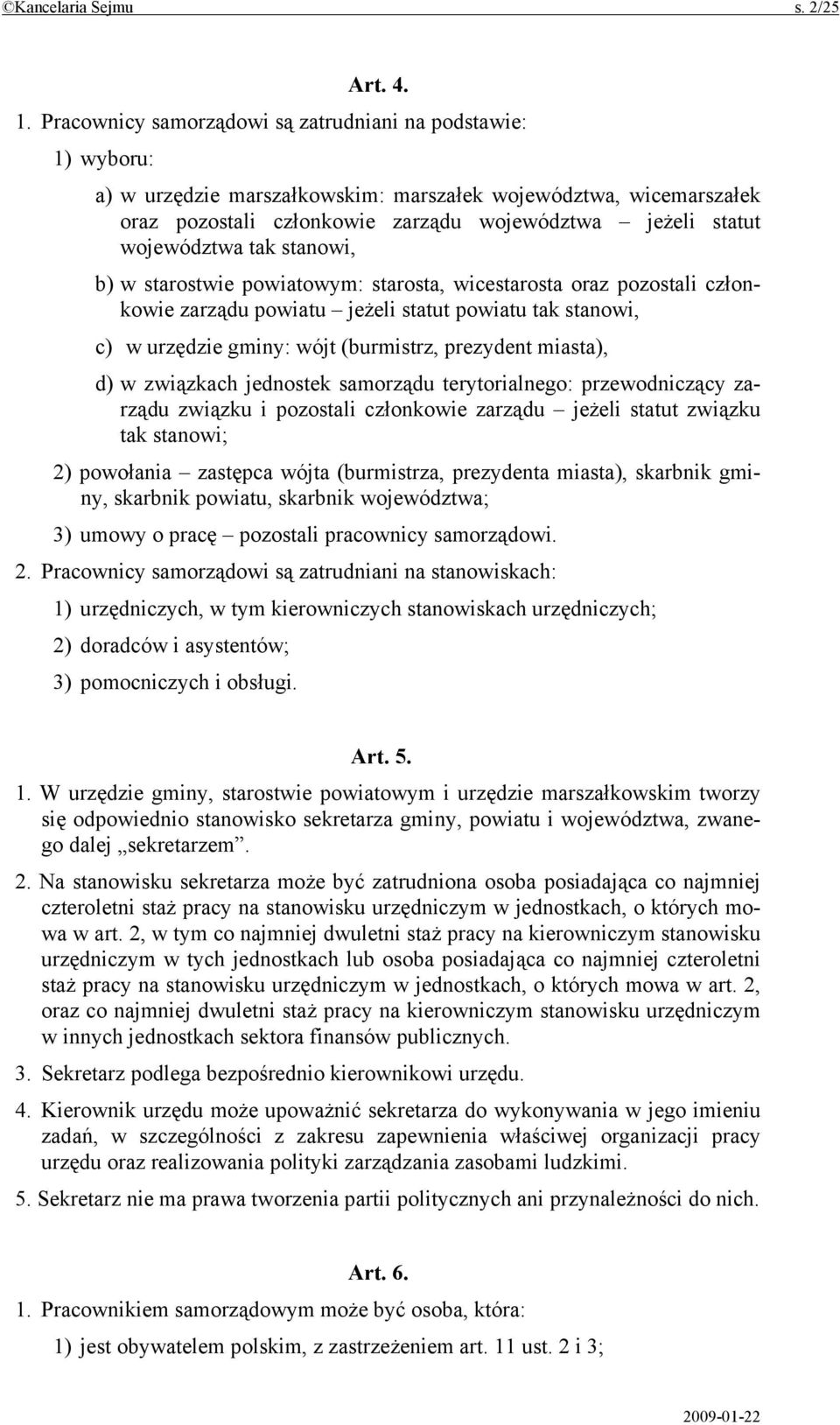 ©Kancelaria Sejmu s. 2/25

Art. 4.

1. Pracownicy samorządowi są zatrudniani na podstawie:

1) wyboru:

a) w urzędzie marszałkowskim: marszałek województwa, wicemarszałek oraz pozostali członkowie zarządu województwa – jeżeli statut województwa tak stanowi,

b) w starostwie powiatowym: starosta, wicestarosta oraz pozostali członkowie zarządu powiatu – jeżeli statut powiatu tak stanowi,

c) w urzędzie gminy: wójt (burmistrz, prezydent miasta),

d) w związkach jednostek samorządu terytorialnego: przewodniczący zarządu związku i pozostali członkowie zarządu – jeżeli statut związku tak stanowi;

2) powołania – zastępca wójta (burmistrza, prezydenta miasta), skarbnik gminy, skarbnik powiatu, skarbnik województwa;

3) umowy o pracę – pozostali pracownicy samorządowi.

2. Pracownicy samorządowi są zatrudniani na stanowiskach:

1) urzędniczych, w tym kierowniczych stanowiskach urzędniczych;

2) doradców i asystentów;

3) pomocniczych i obsługi.

Art. 5.

1. W urzędzie gminy, starostwie powiatowym i urzędzie marszałkowskim tworzy się odpowiednio stanowisko sekretarza gminy, powiatu i województwa, zwanego dalej „sekretarzem”.

2. Na stanowisku sekretarza może być zatrudniona osoba posiadająca co najmniej czteroletni staż pracy na stanowisku urzędniczym w jednostkach, o których mowa w art. 2, w tym co najmniej dwuletni staż pracy na kierowniczym stanowisku urzędniczym w tych jednostkach lub osoba posiadająca co najmniej czteroletni staż pracy na stanowisku urzędniczym w jednostkach, o których mowa w art. 2, oraz co najmniej dwuletni staż pracy na kierowniczym stanowisku urzędniczym w innych jednostkach sektora finansów publicznych.

3. Sekretarz podlega bezpośrednio kierownikowi urzędu.

4. Kierownik urzędu może upoważnić sekretarza do wykonywania w jego imieniu zadań, w szczególności z zakresu zapewnienia właściwej organizacji pracy urzędu oraz realizowania polityki zarządzania zasobami ludzkimi.

5. Sekretarz nie ma prawa tworzenia partii politycznych ani przynależności do nich.

Art. 6.

1. Pracownikiem samorządowym może być osoba, która:

1) jest obywatelem polskim, z zastrzeżeniem art. 11 ust. 2 i 3;

2009-01-22